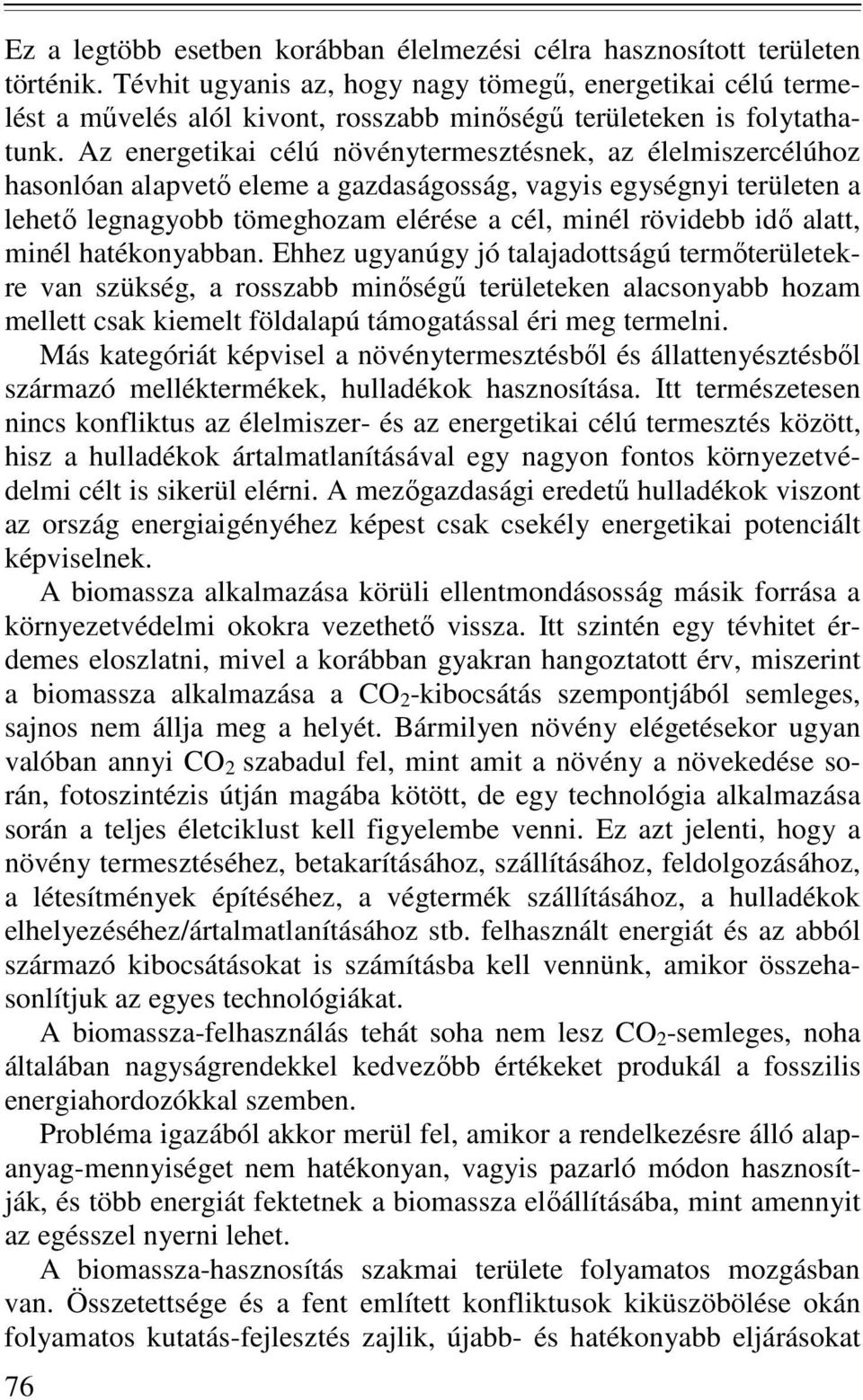 Ez a legtöbb esetben korábban élelmezési célra hasznosított területen történik. Tévhit ugyanis az, hogy nagy tömegű, energetikai célú termelést a művelés alól kivont, rosszabb minőségű területeken is folytathatunk. Az energetikai célú növénytermesztésnek, az élelmiszercélúhoz hasonlóan alapvető eleme a gazdaságosság, vagyis egységnyi területen a lehető legnagyobb tömeghozam elérése a cél, minél rövidebb idő alatt, minél hatékonyabban. Ehhez ugyanúgy jó talajadottságú termőterületekre van szükség, a rosszabb minőségű területeken alacsonyabb hozam mellett csak kiemelt földalapú támogatással éri meg termelni.

Más kategóriát képvisel a növénytermesztésből és állattenyésztésből származó melléktermékek, hulladékok hasznosítása. Itt természetesen nincs konfliktus az élelmiszer- és az energetikai célú termesztés között, hisz a hulladékok ártalmatlanításával egy nagyon fontos környezetvédelmi célt is sikerül elérni. A mezőgazdasági eredetű hulladékok viszont az ország energiaigényéhez képest csak csekély energetikai potenciált képviselnek.

A biomassza alkalmazása körüli ellentmondásosság másik forrása a környezetvédelmi okokra vezethető vissza. Itt szintén egy tévhitet érdemes eloszlatni, mivel a korábban gyakran hangoztatott érv, miszerint a biomassza alkalmazása a $CO_2$-kibocsátás szempontjából semleges, sajnos nem állja meg a helyét. Bármilyen növény elégetésekor ugyan valóban annyi $CO_2$ szabadul fel, mint amit a növény a növekedése során, fotoszintézis útján magába kötött, de egy technológia alkalmazása során a teljes életciklust kell figyelembe venni. Ez azt jelenti, hogy a növény termesztéséhez, betakarításához, szállításához, feldolgozásához, a létesítmények építéséhez, a végtermék szállításához, a hulladékok elhelyezéséhez/ártalmatlanításához stb. felhasznált energiát és az abból származó kibocsátásokat is számításba kell vennünk, amikor összehasonlítjuk az egyes technológiákat.

A biomassza-felhasználás tehát soha nem lesz $CO_2$-semleges, noha általában nagyságrendekkel kedvezőbb értékeket produkál a fosszilis energiahordozókkal szemben.

Probléma igazából akkor merül fel, amikor a rendelkezésre álló alapanyag-mennyiséget nem hatékonyan, vagyis pazarló módon hasznosítják, és több energiát fektetnek a biomassza előállításába, mint amennyit az egésszel nyerni lehet.

A biomassza-hasznosítás szakmai területe folyamatos mozgásban van. Összetettsége és a fent említett konfliktusok kiküszöbölése okán folyamatos kutatás-fejlesztés zajlik, újabb- és hatékonyabb eljárásokat

76